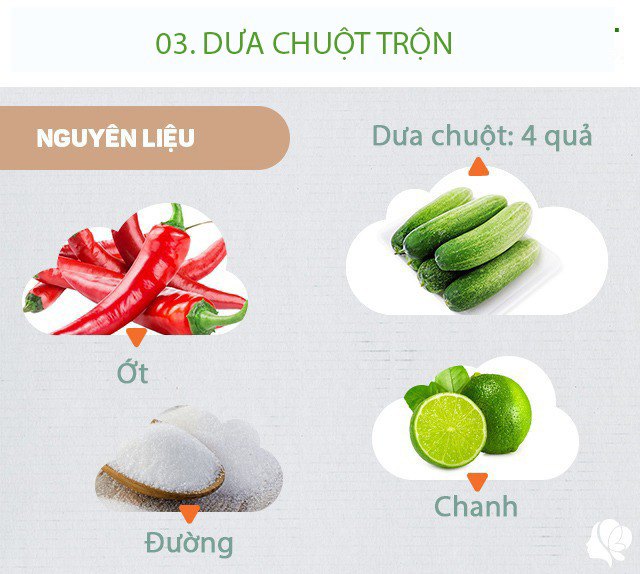 03. DƯA CHUỘT TRỘN

NGUYÊN LIỆU

Dưa chuột: 4 quả

Ớt

Chanh

Đường